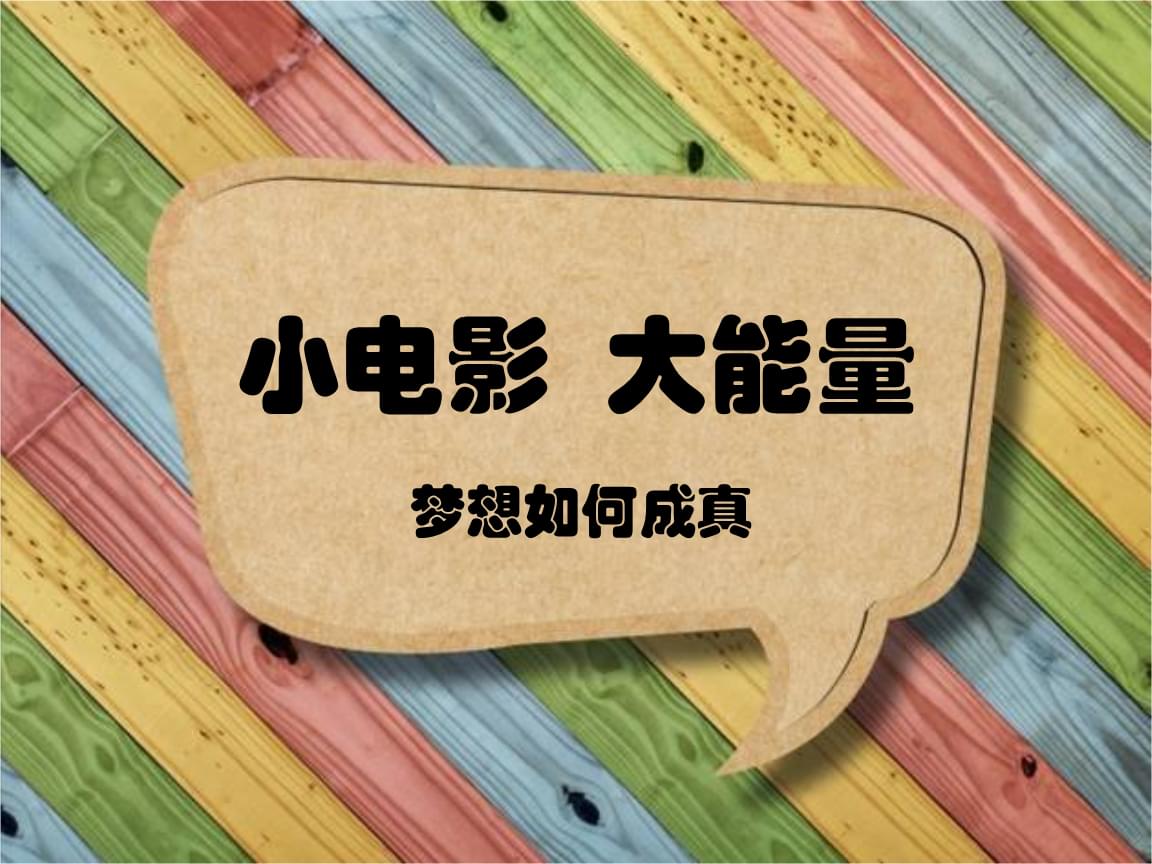 小电影 大能量

梦想如何成真